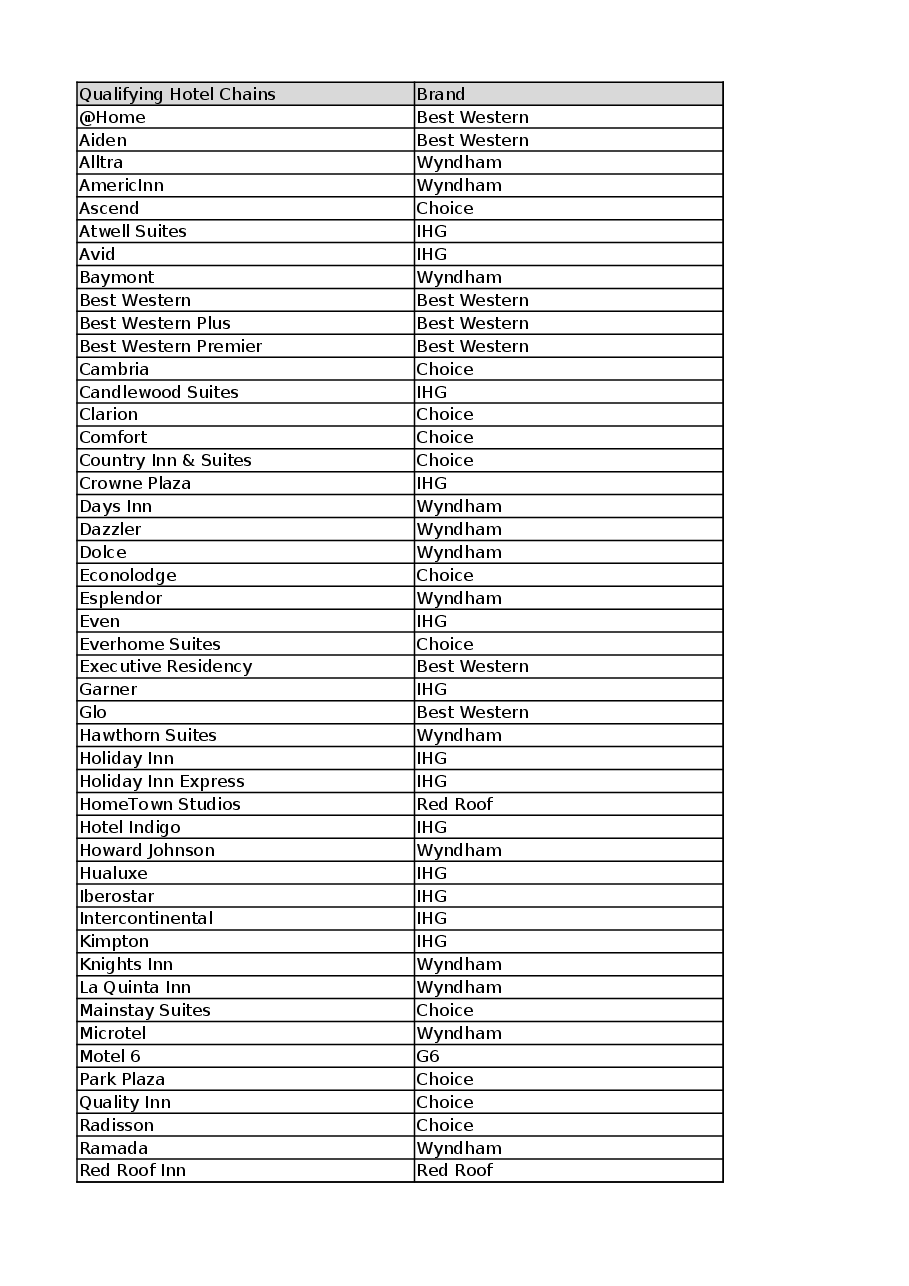 | Qualifying Hotel Chains | Brand |
|---|---|
| @Home | Best Western |
| Aiden | Best Western |
| Alltra | Wyndham |
| AmericInn | Wyndham |
| Ascend | Choice |
| Atwell Suites | IHG |
| Avid | IHG |
| Baymont | Wyndham |
| Best Western | Best Western |
| Best Western Plus | Best Western |
| Best Western Premier | Best Western |
| Cambria | Choice |
| Candlewood Suites | IHG |
| Clarion | Choice |
| Comfort | Choice |
| Country Inn & Suites | Choice |
| Crowne Plaza | IHG |
| Days Inn | Wyndham |
| Dazzler | Wyndham |
| Dolce | Wyndham |
| Econolodge | Choice |
| Esplendor | Wyndham |
| Even | IHG |
| Everhome Suites | Choice |
| Executive Residency | Best Western |
| Garner | IHG |
| Glo | Best Western |
| Hawthorn Suites | Wyndham |
| Holiday Inn | IHG |
| Holiday Inn Express | IHG |
| HomeTown Studios | Red Roof |
| Hotel Indigo | IHG |
| Howard Johnson | Wyndham |
| Hualuxe | IHG |
| Iberostar | IHG |
| Intercontinental | IHG |
| Kimpton | IHG |
| Knights Inn | Wyndham |
| La Quinta Inn | Wyndham |
| Mainstay Suites | Choice |
| Microtel | Wyndham |
| Motel 6 | G6 |
| Park Plaza | Choice |
| Quality Inn | Choice |
| Radisson | Choice |
| Ramada | Wyndham |
| Red Roof Inn | Red Roof |